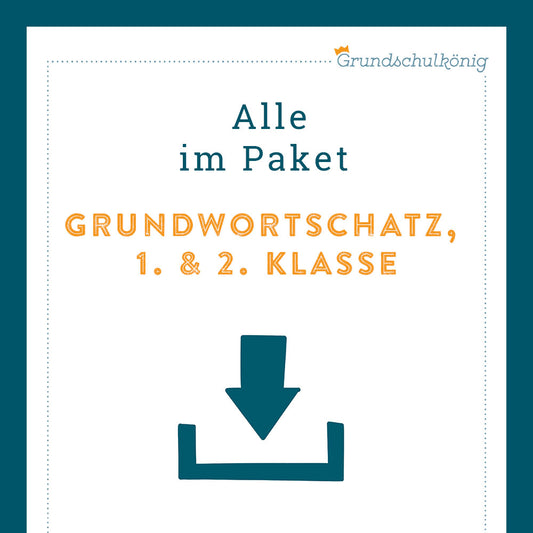 Grundschulkönig

Alle
im Paket

GRUNDWORTSCHATZ,
1. & 2. KLASSE